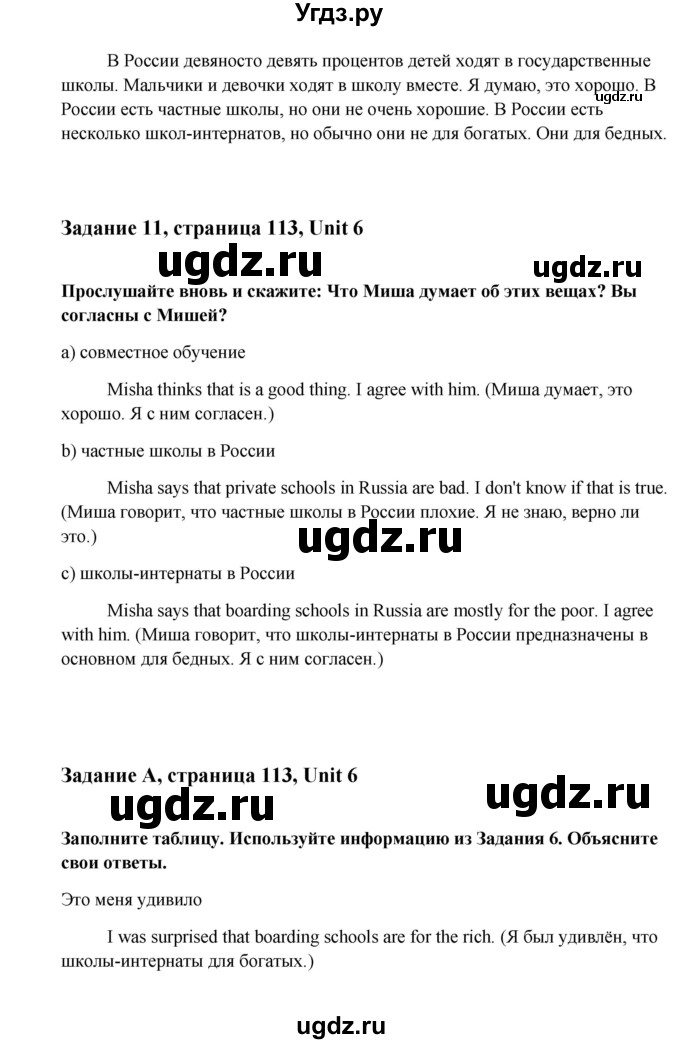 Угдз.ру

В России девяносто девять процентов детей ходят в государственные школы. Мальчики и девочки ходят в школу вместе. Я думаю, это хорошо. В России есть частные школы, но они не очень хорошие. В России есть несколько школ-интернатов, но обычно они не для богатых. Они для бедных.

ugdz.ru

Задание 11, страница 113, Unit 6

ugdz.ru ugdz.ru

Прослушайте вновь и скажите: Что Миша думает об этих вещах? Вы согласны с Мишей?

a) совместное обучение

Misha thinks that is a good thing. I agree with him. (Миша думает, это хорошо. Я с ним согласен.)

b) частные школы в России

Misha says that private schools in Russia are bad. I don't know if that is true. (Миша говорит, что частные школы в России плохие. Я не знаю, верно ли это.)

ugdz.ru

c) школы-интернаты в России

Misha says that boarding schools in Russia are mostly for the poor. I agree with him. (Миша говорит, что школы-интернаты в России предназначены в основном для бедных. Я с ним согласен.)

Задание A, страница 113, Unit 6

ugdz.ru ugdz.ru

Заполните таблицу. Используйте информацию из Задания 6. Объясните свои ответы.

Это меня удивило

I was surprised that boarding schools are for the rich. (Я был удивлён, что школы-интернаты для богатых.)

ugdz.ru